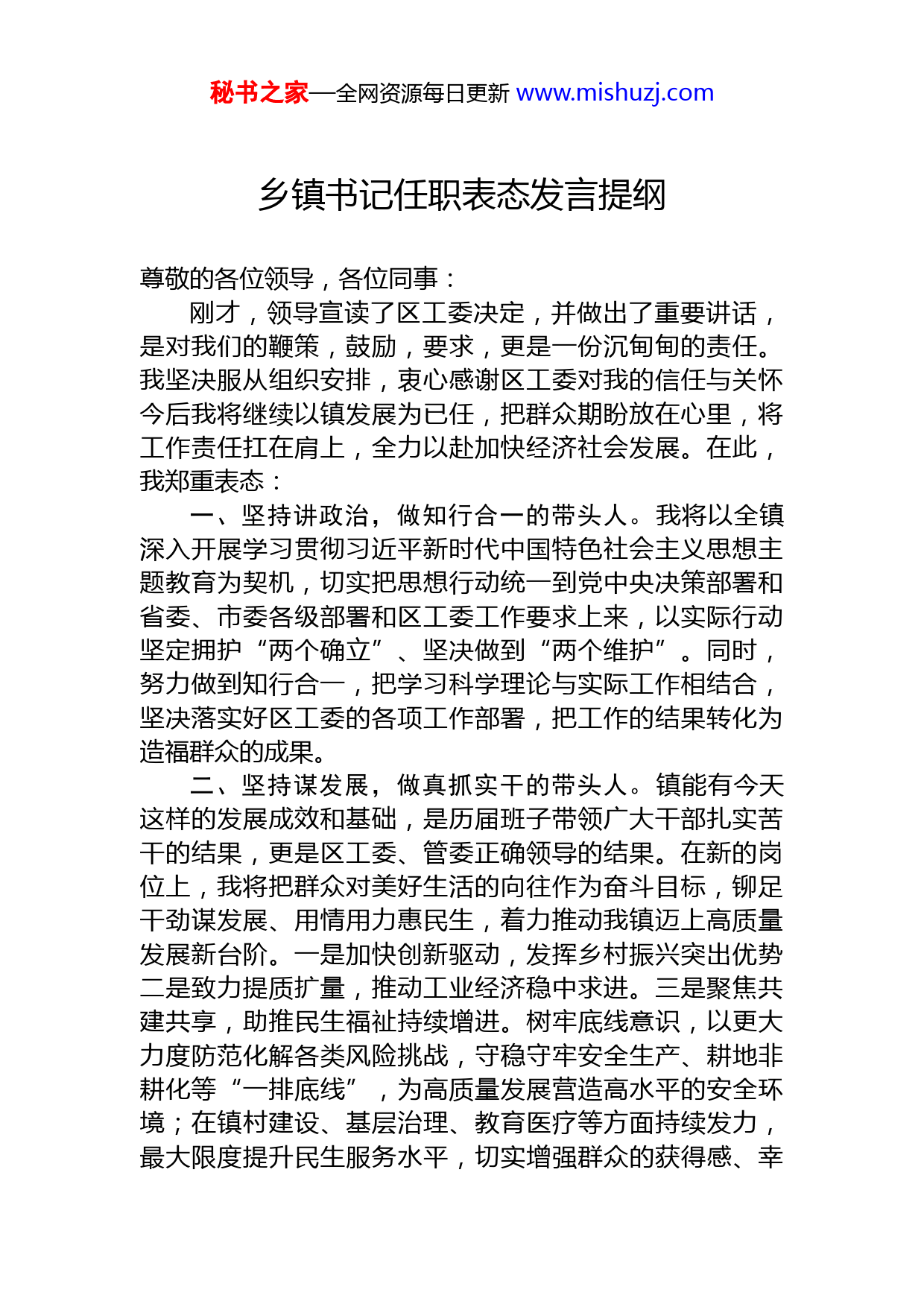 秘书之家—全网资源每日更新 www.mishuzj.com

乡镇书记任职表态发言提纲

尊敬的各位领导，各位同事：

刚才，领导宣读了区工委决定，并做出了重要讲话，是对我们的鞭策，鼓励，要求，更是一份沉甸甸的责任。我坚决服从组织安排，衷心感谢区工委对我的信任与关怀今后我将继续以镇发展为已任，把群众期盼放在心里，将工作责任扛在肩上，全力以赴加快经济社会发展。在此，我郑重表态：

一、坚持讲政治，做知行合一的带头人。我将以全镇深入开展学习贯彻习近平新时代中国特色社会主义思想主题教育为契机，切实把思想行动统一到党中央决策部署和省委、市委各级部署和区工委工作要求上来，以实际行动坚定拥护“两个确立”、坚决做到“两个维护”。同时，努力做到知行合一，把学习科学理论与实际工作相结合，坚决落实好区工委的各项工作部署，把工作的结果转化为造福群众的成果。

二、坚持谋发展，做真抓实干的带头人。镇能有今天这样的发展成效和基础，是历届班子带领广大干部扎实苦干的结果，更是区工委、管委正确领导的结果。在新的岗位上，我将把群众对美好生活的向往作为奋斗目标，铆足干劲谋发展、用情用力惠民生，着力推动我镇迈上高质量发展新台阶。一是加快创新驱动，发挥乡村振兴突出优势二是致力提质扩量，推动工业经济稳中求进。三是聚焦共建共享，助推民生福祉持续增进。树牢底线意识，以更大力度防范化解各类风险挑战，守稳守牢安全生产、耕地非耕化等“一排底线”，为高质量发展营造高水平的安全环境；在镇村建设、基层治理、教育医疗等方面持续发力，最大限度提升民生服务水平，切实增强群众的获得感、幸